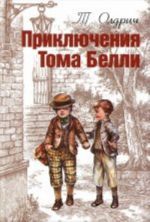 Т. Олдрич

Приключения Тома Белли